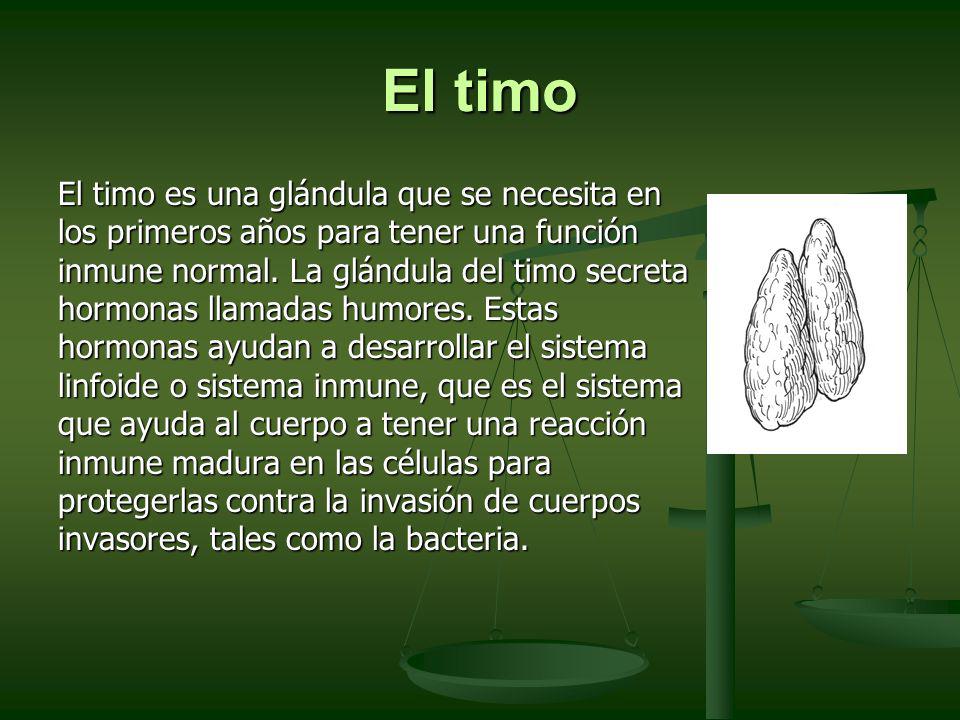 El timo

El timo es una glándula que se necesita en los primeros años para tener una función inmune normal. La glándula del timo secreta hormonas llamadas humores. Estas hormonas ayudan a desarrollar el sistema linfoide o sistema inmune, que es el sistema que ayuda al cuerpo a tener una reacción inmune madura en las células para protegerlas contra la invasión de cuerpos invasores, tales como la bacteria.